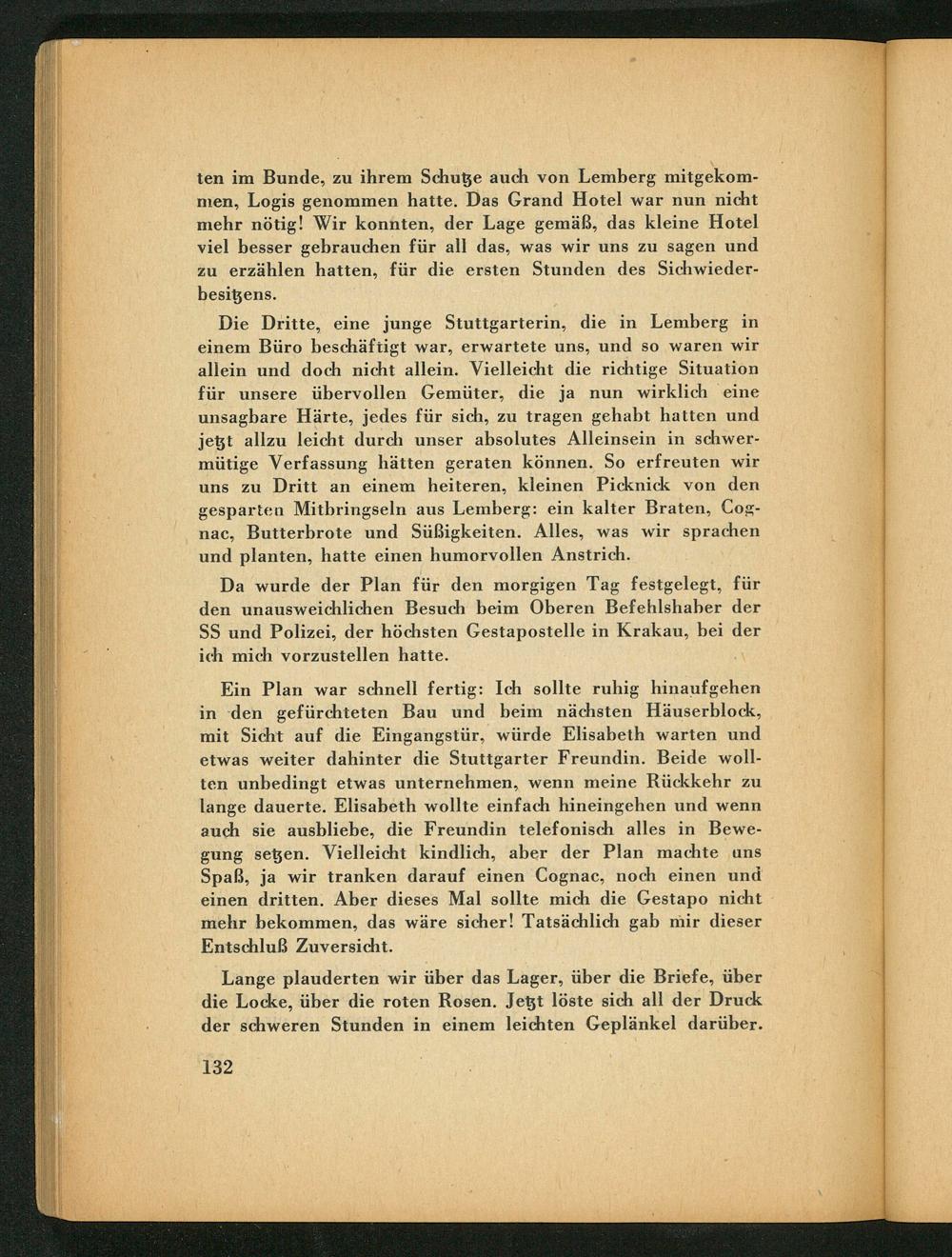 ten im Bunde, zu ihrem Schutze auch von Lemberg mitgekommen, Logis genommen hatte. Das Grand Hotel war nun nicht mehr nötig! Wir konnten, der Lage gemäß, das kleine Hotel viel besser gebrauchen für all das, was wir uns zu sagen und zu erzählen hatten, für die ersten Stunden des Sichwiederbesitzens.

Die Dritte, eine junge Stuttgarterin, die in Lemberg in einem Büro beschäftigt war, erwartete uns, und so waren wir allein und doch nicht allein. Vielleicht die richtige Situation für unsere übervollen Gemüter, die ja nun wirklich eine unsagbare Härte, jedes für sich, zu tragen gehabt hatten und jetzt allzu leicht durch unser absolutes Alleinsein in schwermütige Verfassung hätten geraten können. So erfreuten wir uns zu Dritt an einem heiteren, kleinen Picknick von den gesparten Mitbringseln aus Lemberg: ein kalter Braten, Cognac, Butterbrote und Süßigkeiten. Alles, was wir sprachen und planten, hatte einen humorvollen Anstrich.

Da wurde der Plan für den morgigen Tag festgelegt, für den unausweichlichen Besuch beim Oberen Befehlshaber der SS und Polizei, der höchsten Gestapostelle in Krakau, bei der ich mich vorzustellen hatte.

Ein Plan war schnell fertig: Ich sollte ruhig hinaufgehen in den gefürchteten Bau und beim nächsten Häuserblock, mit Sicht auf die Eingangstür, würde Elisabeth warten und etwas weiter dahinter die Stuttgarter Freundin. Beide wollten unbedingt etwas unternehmen, wenn meine Rückkehr zu lange dauerte. Elisabeth wollte einfach hineingehen und wenn auch sie ausbliebe, die Freundin telefonisch alles in Bewegung setzen. Vielleicht kindlich, aber der Plan machte uns Spaß, ja wir tranken darauf einen Cognac, noch einen und einen dritten. Aber dieses Mal sollte mich die Gestapo nicht mehr bekommen, das wäre sicher! Tatsächlich gab mir dieser Entschluß Zuversicht.

Lange plauderten wir über das Lager, über die Briefe, über die Locke, über die roten Rosen. Jetzt löste sich all der Druck der schweren Stunden in einem leichten Geplänkel darüber.

132